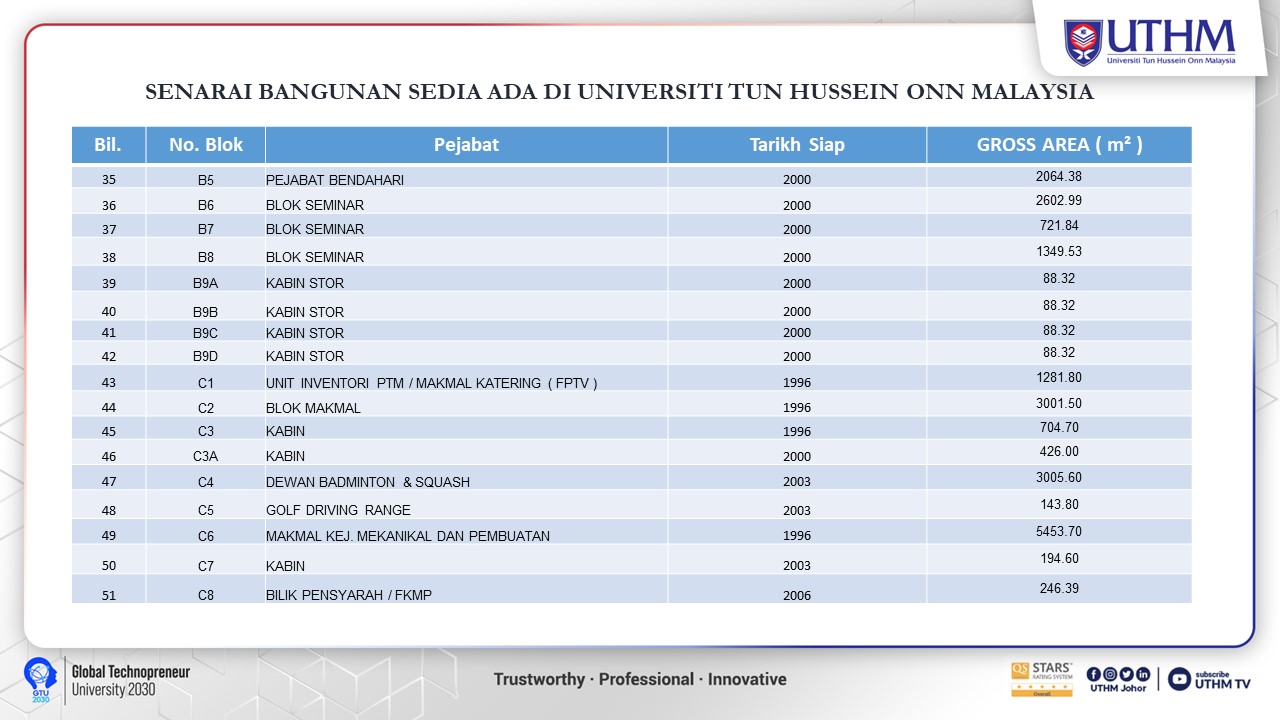 UTHM
Universiti Tun Hussein Onn Malaysia

SENARAI BANGUNAN SEDIA ADA DI UNIVERSITI TUN HUSSEIN ONN MALAYSIA

| Bil. | No. Blok | Pejabat | Tarikh Siap | GROSS AREA ( m² ) |
|---|---|---|---|---|
| 35 | B5 | PEJABAT BENDAHARI | 2000 | 2064.38 |
| 36 | B6 | BLOK SEMINAR | 2000 | 2602.99 |
| 37 | B7 | BLOK SEMINAR | 2000 | 721.84 |
| 38 | B8 | BLOK SEMINAR | 2000 | 1349.53 |
| 39 | B9A | KABIN STOR | 2000 | 88.32 |
| 40 | B9B | KABIN STOR | 2000 | 88.32 |
| 41 | B9C | KABIN STOR | 2000 | 88.32 |
| 42 | B9D | KABIN STOR | 2000 | 88.32 |
| 43 | C1 | UNIT INVENTORI PTM / MAKMAL KATERING ( FPTV ) | 1996 | 1281.80 |
| 44 | C2 | BLOK MAKMAL | 1996 | 3001.50 |
| 45 | C3 | KABIN | 1996 | 704.70 |
| 46 | C3A | KABIN | 2000 | 426.00 |
| 47 | C4 | DEWAN BADMINTON & SQUASH | 2003 | 3005.60 |
| 48 | C5 | GOLF DRIVING RANGE | 2003 | 143.80 |
| 49 | C6 | MAKMAL KEJ. MEKANIKAL DAN PEMBUATAN | 1996 | 5453.70 |
| 50 | C7 | KABIN | 2003 | 194.60 |
| 51 | C8 | BILIK PENSYARAH / FKMP | 2006 | 246.39 |

GTU 2030 Global Technopreneur University 2030

Trustworthy · Professional · Innovative

QS STARS RATING SYSTEM Overall

UTHM Johor

subscribe UTHM TV